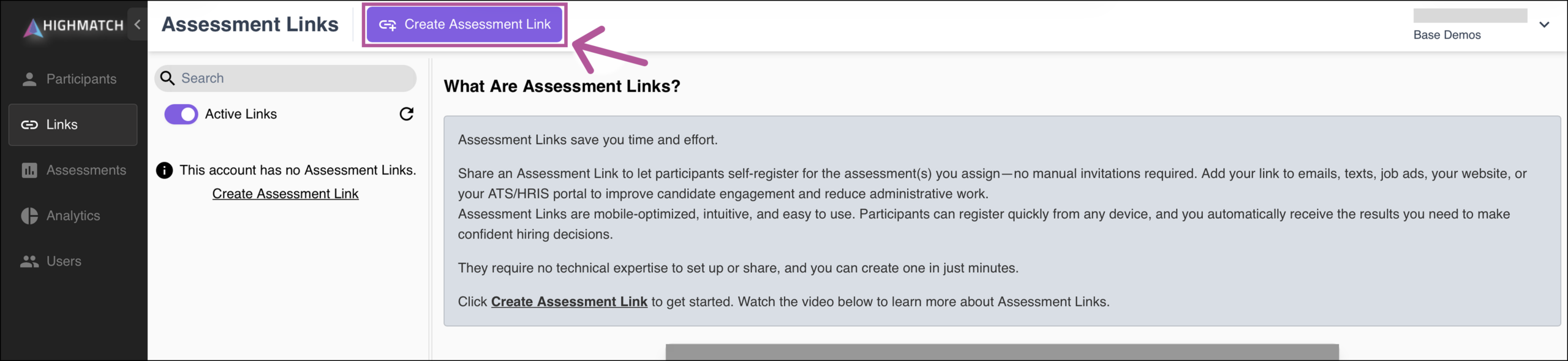 HIGHMATCH

Participants

Links

Assessments

Analytics

Users

Assessment Links

Create Assessment Link

Base Demos

Search

Active Links

This account has no Assessment Links.

Create Assessment Link

What Are Assessment Links?

Assessment Links save you time and effort.

Share an Assessment Link to let participants self-register for the assessment(s) you assign—no manual invitations required. Add your link to emails, texts, job ads, your website, or your ATS/HRIS portal to improve candidate engagement and reduce administrative work.
Assessment Links are mobile-optimized, intuitive, and easy to use. Participants can register quickly from any device, and you automatically receive the results you need to make confident hiring decisions.

They require no technical expertise to set up or share, and you can create one in just minutes.

Click Create Assessment Link to get started. Watch the video below to learn more about Assessment Links.